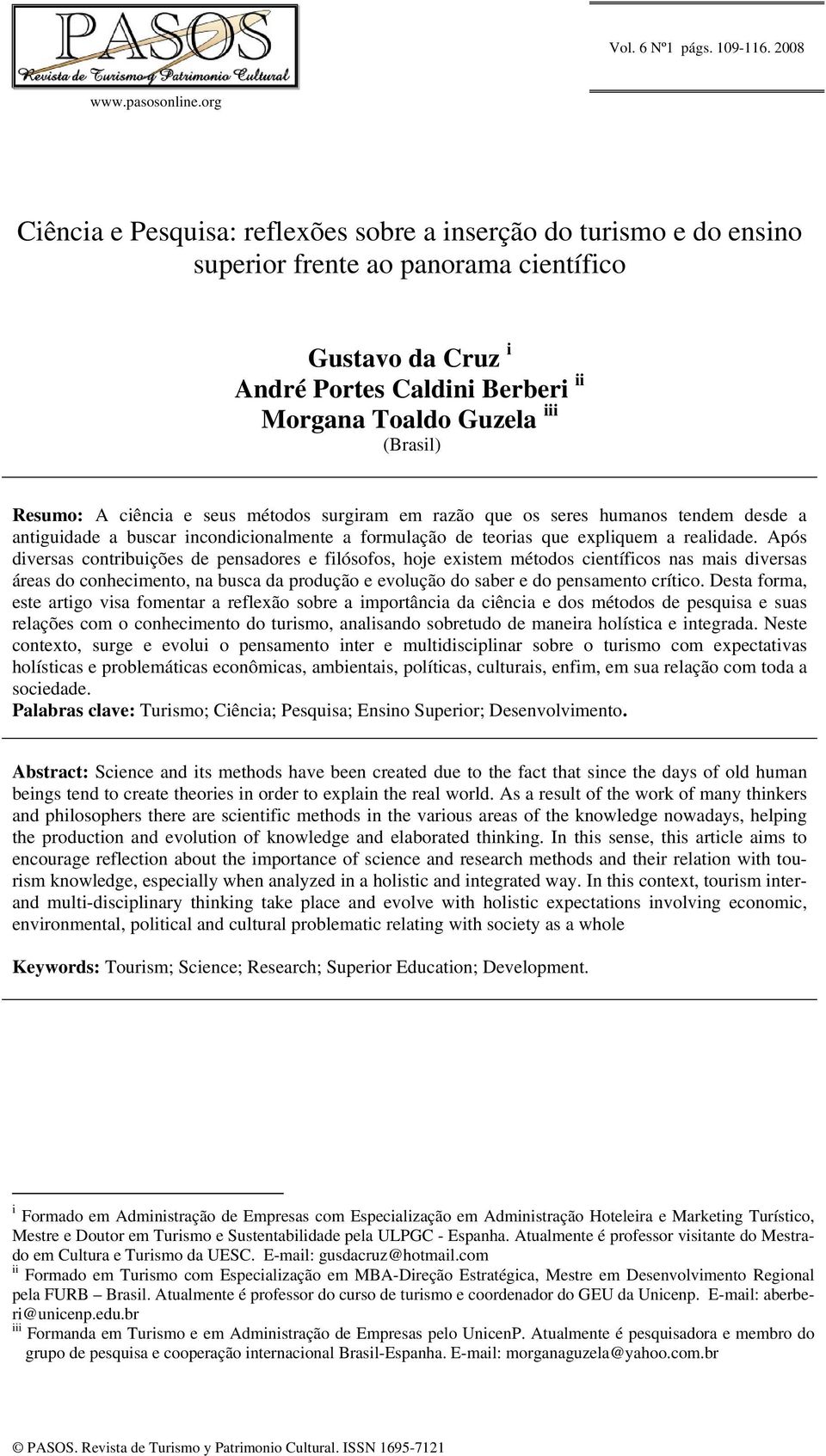 PASOS
Revista de Turismo y Patrimonio Cultural

Vol. 6 Nº1 págs. 109-116. 2008

www.pasosonline.org

Ciência e Pesquisa: reflexões sobre a inserção do turismo e do ensino superior frente ao panorama científico

Gustavo da Cruz $^{i}$
André Portes Caldini Berberi $^{ii}$
Morgana Toaldo Guzela $^{iii}$
(Brasil)

Resumo: A ciência e seus métodos surgiram em razão que os seres humanos tendem desde a antiguidade a buscar incondicionalmente a formulação de teorias que expliquem a realidade. Após diversas contribuições de pensadores e filósofos, hoje existem métodos científicos nas mais diversas áreas do conhecimento, na busca da produção e evolução do saber e do pensamento crítico. Desta forma, este artigo visa fomentar a reflexão sobre a importância da ciência e dos métodos de pesquisa e suas relações com o conhecimento do turismo, analisando sobretudo de maneira holística e integrada. Neste contexto, surge e evolui o pensamento inter e multidisciplinar sobre o turismo com expectativas holísticas e problemáticas econômicas, ambientais, políticas, culturais, enfim, em sua relação com toda a sociedade.
Palabras clave: Turismo; Ciência; Pesquisa; Ensino Superior; Desenvolvimento.

Abstract: Science and its methods have been created due to the fact that since the days of old human beings tend to create theories in order to explain the real world. As a result of the work of many thinkers and philosophers there are scientific methods in the various areas of the knowledge nowadays, helping the production and evolution of knowledge and elaborated thinking. In this sense, this article aims to encourage reflection about the importance of science and research methods and their relation with tourism knowledge, especially when analyzed in a holistic and integrated way. In this context, tourism inter- and multi-disciplinary thinking take place and evolve with holistic expectations involving economic, environmental, political and cultural problematic relating with society as a whole

Keywords: Tourism; Science; Research; Superior Education; Development.

$^{i}$ Formado em Administração de Empresas com Especialização em Administração Hoteleira e Marketing Turístico, Mestre e Doutor em Turismo e Sustentabilidade pela ULPGC - Espanha. Atualmente é professor visitante do Mestrado em Cultura e Turismo da UESC. E-mail: gusdacruz@hotmail.com
$^{ii}$ Formado em Turismo com Especialização em MBA-Direção Estratégica, Mestre em Desenvolvimento Regional pela FURB – Brasil. Atualmente é professor do curso de turismo e coordenador do GEU da Unicenp. E-mail: aberberi@unicenp.edu.br
$^{iii}$ Formanda em Turismo e em Administração de Empresas pelo UnicenP. Atualmente é pesquisadora e membro do grupo de pesquisa e cooperação internacional Brasil-Espanha. E-mail: morganaguzela@yahoo.com.br

© PASOS. Revista de Turismo y Patrimonio Cultural. ISSN 1695-7121